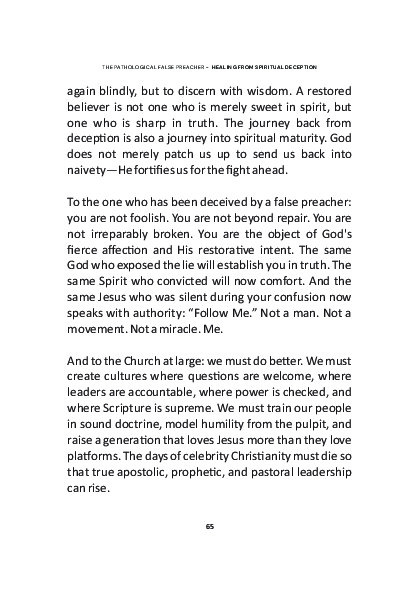 THE PATHOLOGICAL FALSE PREACHER – HEALING FROM SPIRITUAL DECEPTION

again blindly, but to discern with wisdom. A restored believer is not one who is merely sweet in spirit, but one who is sharp in truth. The journey back from deception is also a journey into spiritual maturity. God does not merely patch us up to send us back into naivety—He fortifies us for the fight ahead.

To the one who has been deceived by a false preacher: you are not foolish. You are not beyond repair. You are not irreparably broken. You are the object of God's fierce affection and His restorative intent. The same God who exposed the lie will establish you in truth. The same Spirit who convicted will now comfort. And the same Jesus who was silent during your confusion now speaks with authority: "Follow Me." Not a man. Not a movement. Not a miracle. Me.

And to the Church at large: we must do better. We must create cultures where questions are welcome, where leaders are accountable, where power is checked, and where Scripture is supreme. We must train our people in sound doctrine, model humility from the pulpit, and raise a generation that loves Jesus more than they love platforms. The days of celebrity Christianity must die so that true apostolic, prophetic, and pastoral leadership can rise.

65